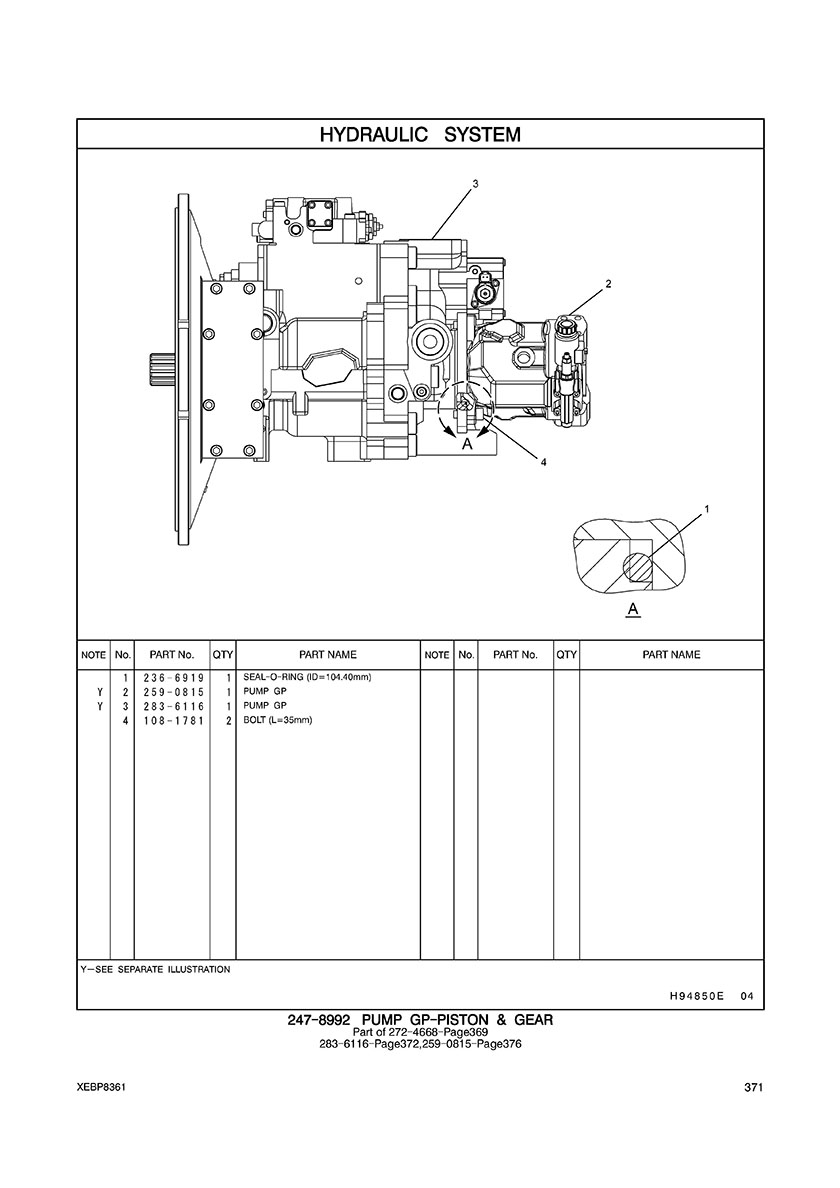 HYDRAULIC SYSTEM

3
2
A
4
1
A

| NOTE | No. | PART No. | QTY | PART NAME | NOTE | No. | PART No. | QTY | PART NAME |
|---|---|---|---|---|---|---|---|---|---|
| | 1 | 236-6919 | 1 | SEAL-O-RING (ID=104.40mm) | | | | | |
| Y | 2 | 259-0815 | 1 | PUMP GP | | | | | |
| Y | 3 | 283-6116 | 1 | PUMP GP | | | | | |
| | 4 | 108-1781 | 2 | BOLT (L=35mm) | | | | | |

Y-SEE SEPARATE ILLUSTRATION

H94850E 04

247-8992 PUMP GP-PISTON & GEAR
Part of 272-4668-Page369
283-6116-Page372,259-0815-Page376

XEBP8361

371